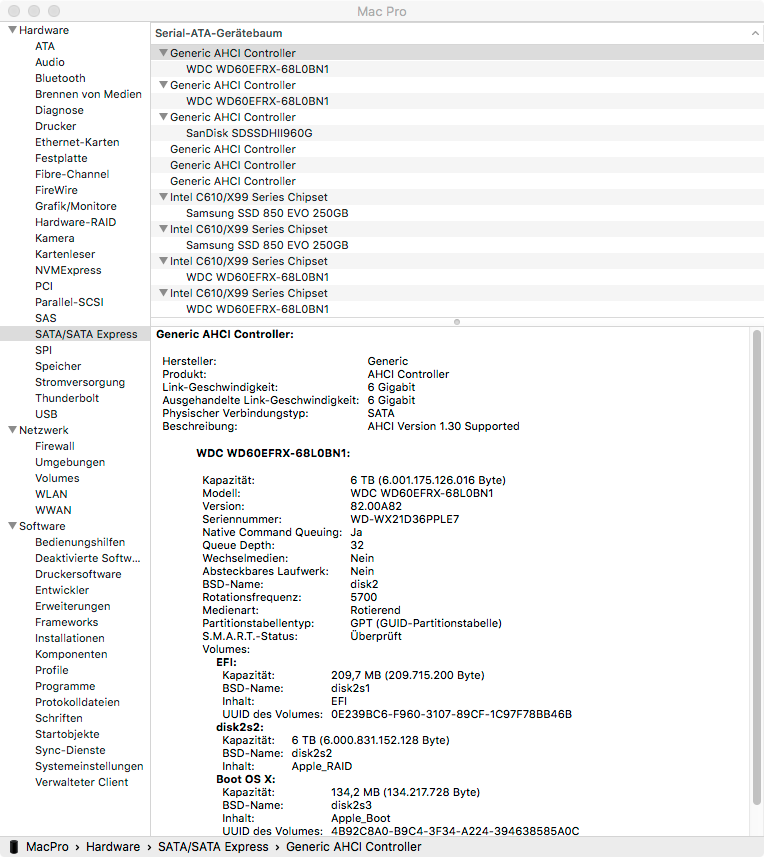 Mac Pro

Hardware
ATA
Audio
Bluetooth
Brennen von Medien
Diagnose
Drucker
Ethernet-Karten
Festplatte
Fibre-Channel
FireWire
Grafik/Monitore
Hardware-RAID
Kamera
Kartenleser
NVMExpress
PCI
Parallel-SCSI
SAS
SATA/SATA Express
SPI
Speicher
Stromversorgung
Thunderbolt
USB
Netzwerk
Firewall
Umgebungen
Volumes
WLAN
WWAN
Software
Bedienungshilfen
Deaktivierte Softw...
Druckersoftware
Entwickler
Erweiterungen
Frameworks
Installationen
Komponenten
Profile
Programme
Protokolldateien
Schriften
Startobjekte
Sync-Dienste
Systemeinstellungen
Verwalteter Client

Serial-ATA-Gerätebaum
Generic AHCI Controller
WDC WD60EFRX-68L0BN1
Generic AHCI Controller
WDC WD60EFRX-68L0BN1
Generic AHCI Controller
SanDisk SDSSDHII960G
Generic AHCI Controller
Generic AHCI Controller
Generic AHCI Controller
Intel C610/X99 Series Chipset
Samsung SSD 850 EVO 250GB
Intel C610/X99 Series Chipset
Samsung SSD 850 EVO 250GB
Intel C610/X99 Series Chipset
WDC WD60EFRX-68L0BN1
Intel C610/X99 Series Chipset
WDC WD60EFRX-68L0BN1

Generic AHCI Controller:

Hersteller: Generic
Produkt: AHCI Controller
Link-Geschwindigkeit: 6 Gigabit
Ausgehandelte Link-Geschwindigkeit: 6 Gigabit
Physischer Verbindungstyp: SATA
Beschreibung: AHCI Version 1.30 Supported

WDC WD60EFRX-68L0BN1:

Kapazität: 6 TB (6.001.175.126.016 Byte)
Modell: WDC WD60EFRX-68L0BN1
Version: 82.00A82
Seriennummer: WD-WX21D36PPLE7
Native Command Queuing: Ja
Queue Depth: 32
Wechselmedien: Nein
Absteckbares Laufwerk: Nein
BSD-Name: disk2
Rotationsfrequenz: 5700
Medienart: Rotierend
Partitionstabellentyp: GPT (GUID-Partitionstabelle)
S.M.A.R.T.-Status: Überprüft
Volumes:
EFI:
Kapazität: 209,7 MB (209.715.200 Byte)
BSD-Name: disk2s1
Inhalt: EFI
UUID des Volumes: 0E239BC6-F960-3107-89CF-1C97F78BB46B
disk2s2:
Kapazität: 6 TB (6.000.831.152.128 Byte)
BSD-Name: disk2s2
Inhalt: Apple_RAID
Boot OS X:
Kapazität: 134,2 MB (134.217.728 Byte)
BSD-Name: disk2s3
Inhalt: Apple_Boot
UUID des Volumes: 4B92C8A0-B9C4-3F34-A224-394638585A0C

MacPro › Hardware › SATA/SATA Express › Generic AHCI Controller